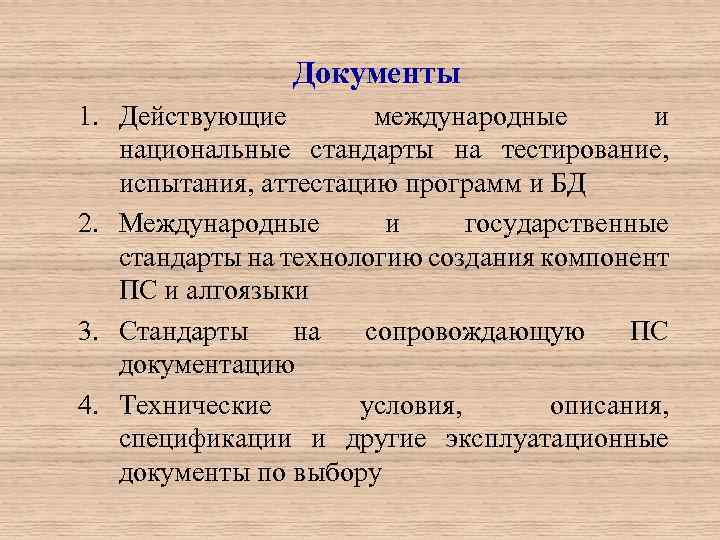 Документы

1. Действующие международные и национальные стандарты на тестирование, испытания, аттестацию программ и БД

2. Международные и государственные стандарты на технологию создания компонент ПС и алгоязыки

3. Стандарты на сопровождающую ПС документацию

4. Технические условия, описания, спецификации и другие эксплуатационные документы по выбору